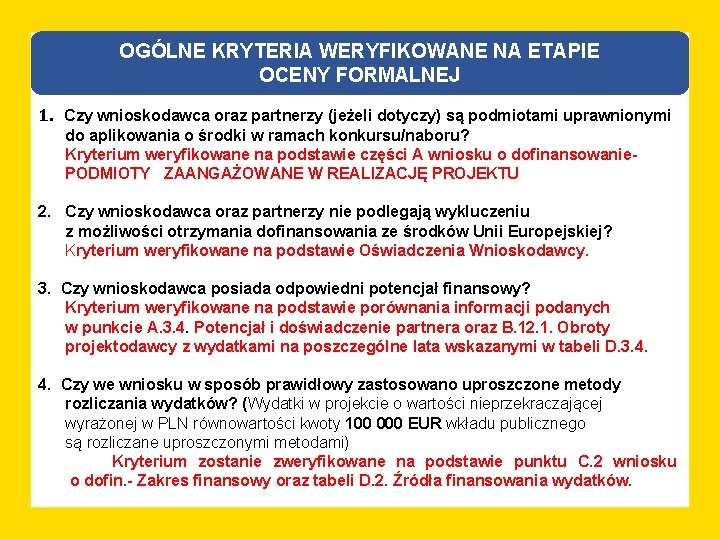 OGÓLNE KRYTERIA WERYFIKOWANE NA ETAPIE OCENY FORMALNEJ

1. Czy wnioskodawca oraz partnerzy (jeżeli dotyczy) są podmiotami uprawnionymi do aplikowania o środki w ramach konkursu/naboru?
Kryterium weryfikowane na podstawie części A wniosku o dofinansowanie- PODMIOTY ZAANGAŻOWANE W REALIZACJĘ PROJEKTU

2. Czy wnioskodawca oraz partnerzy nie podlegają wykluczeniu z możliwości otrzymania dofinansowania ze środków Unii Europejskiej?
Kryterium weryfikowane na podstawie Oświadczenia Wnioskodawcy.

3. Czy wnioskodawca posiada odpowiedni potencjał finansowy?
Kryterium weryfikowane na podstawie porównania informacji podanych w punkcie A.3.4. Potencjał i doświadczenie partnera oraz B.12.1. Obroty projektodawcy z wydatkami na poszczególne lata wskazanymi w tabeli D.3.4.

4. Czy we wniosku w sposób prawidłowy zastosowano uproszczone metody rozliczania wydatków? (Wydatki w projekcie o wartości nieprzekraczającej wyrażonej w PLN równowartości kwoty 100 000 EUR wkładu publicznego są rozliczane uproszczonymi metodami)
Kryterium zostanie zweryfikowane na podstawie punktu C.2 wniosku o dofin.- Zakres finansowy oraz tabeli D.2. Źródła finansowania wydatków.